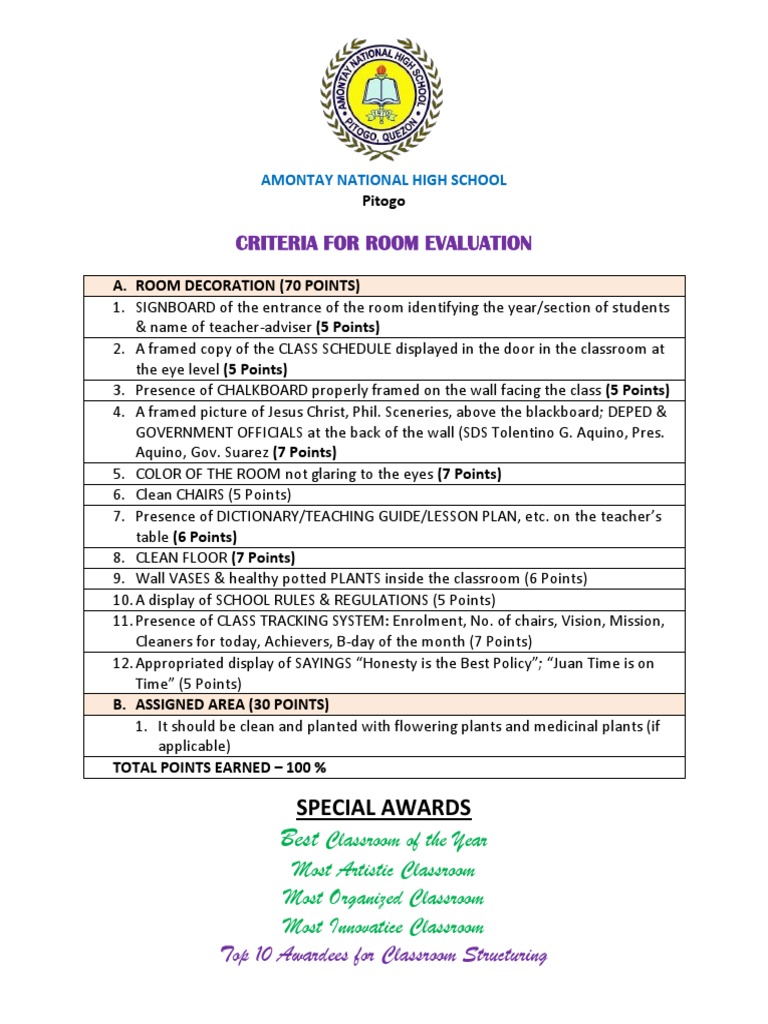 AMONTAY NATIONAL HIGH SCHOOL
PITOGO, QUEZON

AMONTAY NATIONAL HIGH SCHOOL
Pitogo

CRITERIA FOR ROOM EVALUATION

| A. ROOM DECORATION (70 POINTS) |
|---|
| 1. SIGNBOARD of the entrance of the room identifying the year/section of students & name of teacher-adviser (5 Points) |
| 2. A framed copy of the CLASS SCHEDULE displayed in the door in the classroom at the eye level (5 Points) |
| 3. Presence of CHALKBOARD properly framed on the wall facing the class (5 Points) |
| 4. A framed picture of Jesus Christ, Phil. Sceneries, above the blackboard; DEPED & GOVERNMENT OFFICIALS at the back of the wall (SDS Tolentino G. Aquino, Pres. Aquino, Gov. Suarez (7 Points) |
| 5. COLOR OF THE ROOM not glaring to the eyes (7 Points) |
| 6. Clean CHAIRS (5 Points) |
| 7. Presence of DICTIONARY/TEACHING GUIDE/LESSON PLAN, etc. on the teacher's table (6 Points) |
| 8. CLEAN FLOOR (7 Points) |
| 9. Wall VASES & healthy potted PLANTS inside the classroom (6 Points) |
| 10. A display of SCHOOL RULES & REGULATIONS (5 Points) |
| 11. Presence of CLASS TRACKING SYSTEM: Enrolment, No. of chairs, Vision, Mission, Cleaners for today, Achievers, B-day of the month (7 Points) |
| 12. Appropriated display of SAYINGS "Honesty is the Best Policy"; "Juan Time is on Time" (5 Points) |
| B. ASSIGNED AREA (30 POINTS) |
| 1. It should be clean and planted with flowering plants and medicinal plants (if applicable) |
| TOTAL POINTS EARNED – 100 % |

SPECIAL AWARDS
Best Classroom of the Year
Most Artistic Classroom
Most Organized Classroom
Most Innovatice Classroom
Top 10 Awardees for Classroom Structuring